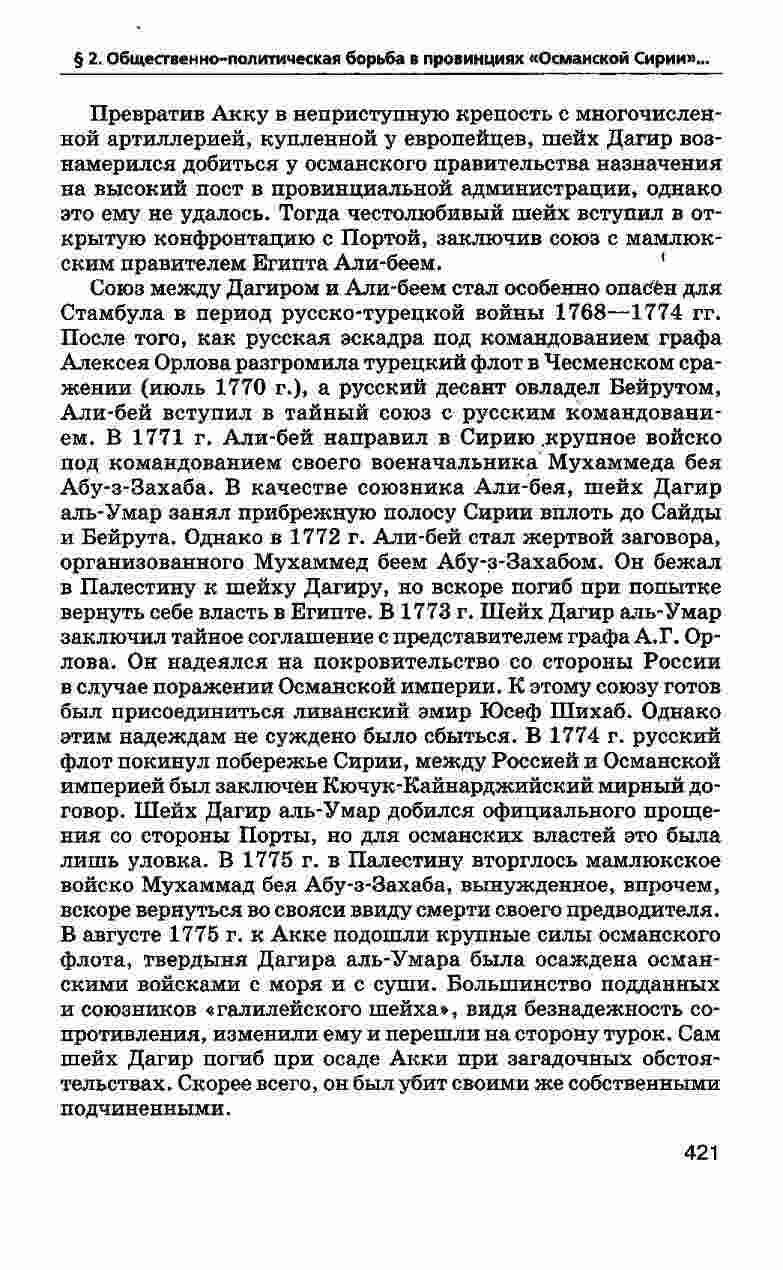 § 2. Общественно-политическая борьба в провинциях «Османской Сирии»...

Превратив Акку в неприступную крепость с многочисленной артиллерией, купленной у европейцев, шейх Дагир вознамерился добиться у османского правительства назначения на высокий пост в провинциальной администрации, однако это ему не удалось. Тогда честолюбивый шейх вступил в открытую конфронтацию с Портой, заключив союз с мамлюкским правителем Египта Али-беем.

Союз между Дагиром и Али-беем стал особенно опасен для Стамбула в период русско-турецкой войны 1768—1774 гг. После того, как русская эскадра под командованием графа Алексея Орлова разгромила турецкий флот в Чесменском сражении (июль 1770 г.), а русский десант овладел Бейрутом, Али-бей вступил в тайный союз с русским командованием. В 1771 г. Али-бей направил в Сирию крупное войско под командованием своего военачальника Мухаммеда бея Абу-з-Захаба. В качестве союзника Али-бея, шейх Дагир аль-Умар занял прибрежную полосу Сирии вплоть до Сайды и Бейрута. Однако в 1772 г. Али-бей стал жертвой заговора, организованного Мухаммед беем Абу-з-Захабом. Он бежал в Палестину к шейху Дагиру, но вскоре погиб при попытке вернуть себе власть в Египте. В 1773 г. Шейх Дагир аль-Умар заключил тайное соглашение с представителем графа А.Г. Орлова. Он надеялся на покровительство со стороны России в случае поражении Османской империи. К этому союзу готов был присоединиться ливанский эмир Юсеф Шихаб. Однако этим надеждам не суждено было сбыться. В 1774 г. русский флот покинул побережье Сирии, между Россией и Османской империей был заключен Кючук-Кайнарджийский мирный договор. Шейх Дагир аль-Умар добился официального прощения со стороны Порты, но для османских властей это была лишь уловка. В 1775 г. в Палестину вторглось мамлюкское войско Мухаммад бея Абу-з-Захаба, вынужденное, впрочем, вскоре вернуться во свояси ввиду смерти своего предводителя. В августе 1775 г. к Акке подошли крупные силы османского флота, твердыня Дагира аль-Умара была осаждена османскими войсками с моря и с суши. Большинство подданных и союзников «галилейского шейха», видя безнадежность сопротивления, изменили ему и перешли на сторону турок. Сам шейх Дагир погиб при осаде Акки при загадочных обстоятельствах. Скорее всего, он был убит своими же собственными подчиненными.

421